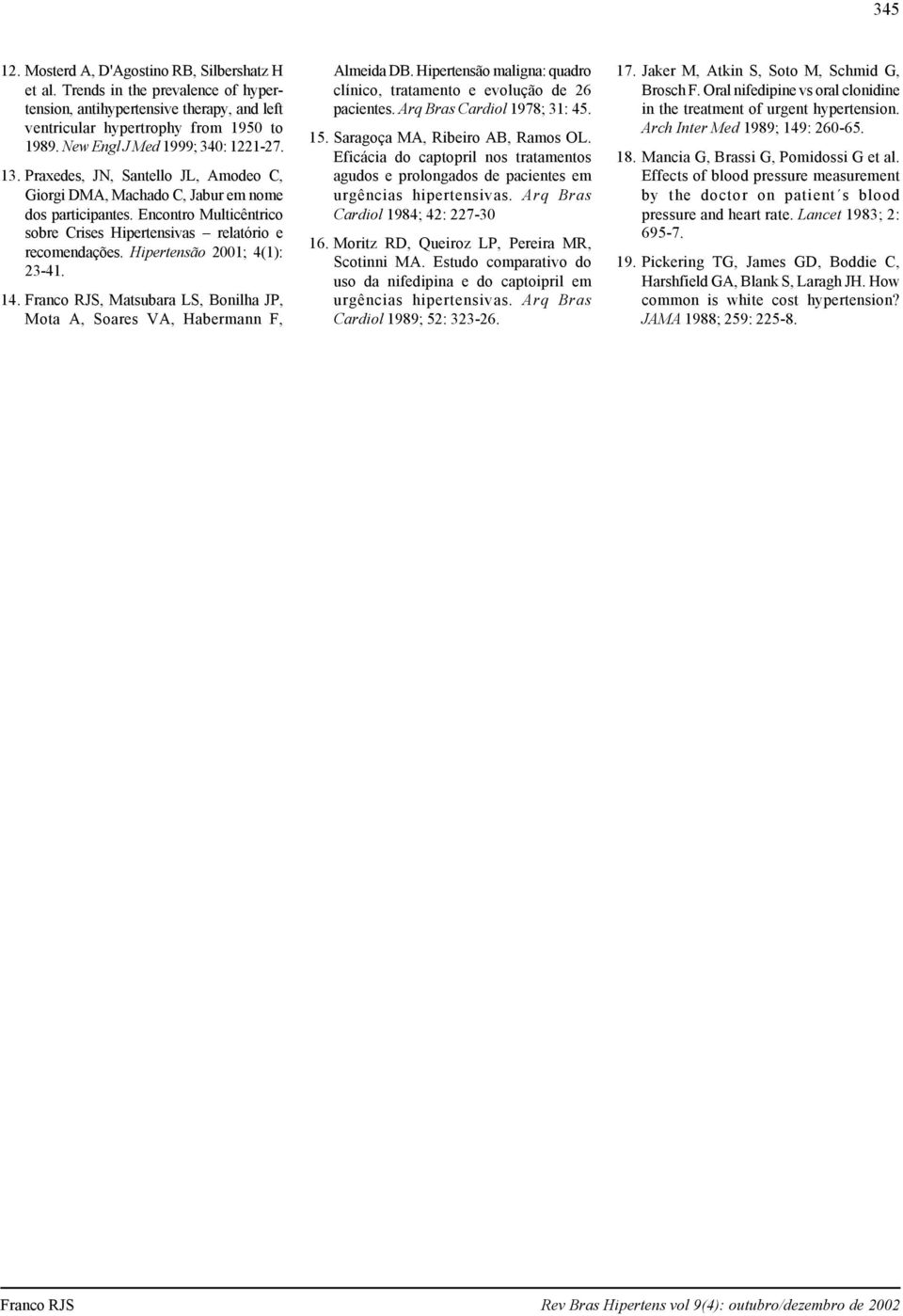 345

12. Mosterd A, D'Agostino RB, Silbershatz H et al. Trends in the prevalence of hypertension, antihypertensive therapy, and left ventricular hypertrophy from 1950 to 1989. New Engl J Med 1999; 340: 1221-27.

13. Praxedes, JN, Santello JL, Amodeo C, Giorgi DMA, Machado C, Jabur em nome dos participantes. Encontro Multicêntrico sobre Crises Hipertensivas – relatório e recomendações. Hipertensão 2001; 4(1): 23-41.

14. Franco RJS, Matsubara LS, Bonilha JP, Mota A, Soares VA, Habermann F, Almeida DB. Hipertensão maligna: quadro clínico, tratamento e evolução de 26 pacientes. Arq Bras Cardiol 1978; 31: 45.

15. Saragoça MA, Ribeiro AB, Ramos OL. Eficácia do captopril nos tratamentos agudos e prolongados de pacientes em urgências hipertensivas. Arq Bras Cardiol 1984; 42: 227-30

16. Moritz RD, Queiroz LP, Pereira MR, Scotinni MA. Estudo comparativo do uso da nifedipina e do captoipril em urgências hipertensivas. Arq Bras Cardiol 1989; 52: 323-26.

17. Jaker M, Atkin S, Soto M, Schmid G, Brosch F. Oral nifedipine vs oral clonidine in the treatment of urgent hypertension. Arch Inter Med 1989; 149: 260-65.

18. Mancia G, Brassi G, Pomidossi G et al. Effects of blood pressure measurement by the doctor on patient´s blood pressure and heart rate. Lancet 1983; 2: 695-7.

19. Pickering TG, James GD, Boddie C, Harshfield GA, Blank S, Laragh JH. How common is white cost hypertension? JAMA 1988; 259: 225-8.

Franco RJS

Rev Bras Hipertens vol 9(4): outubro/dezembro de 2002